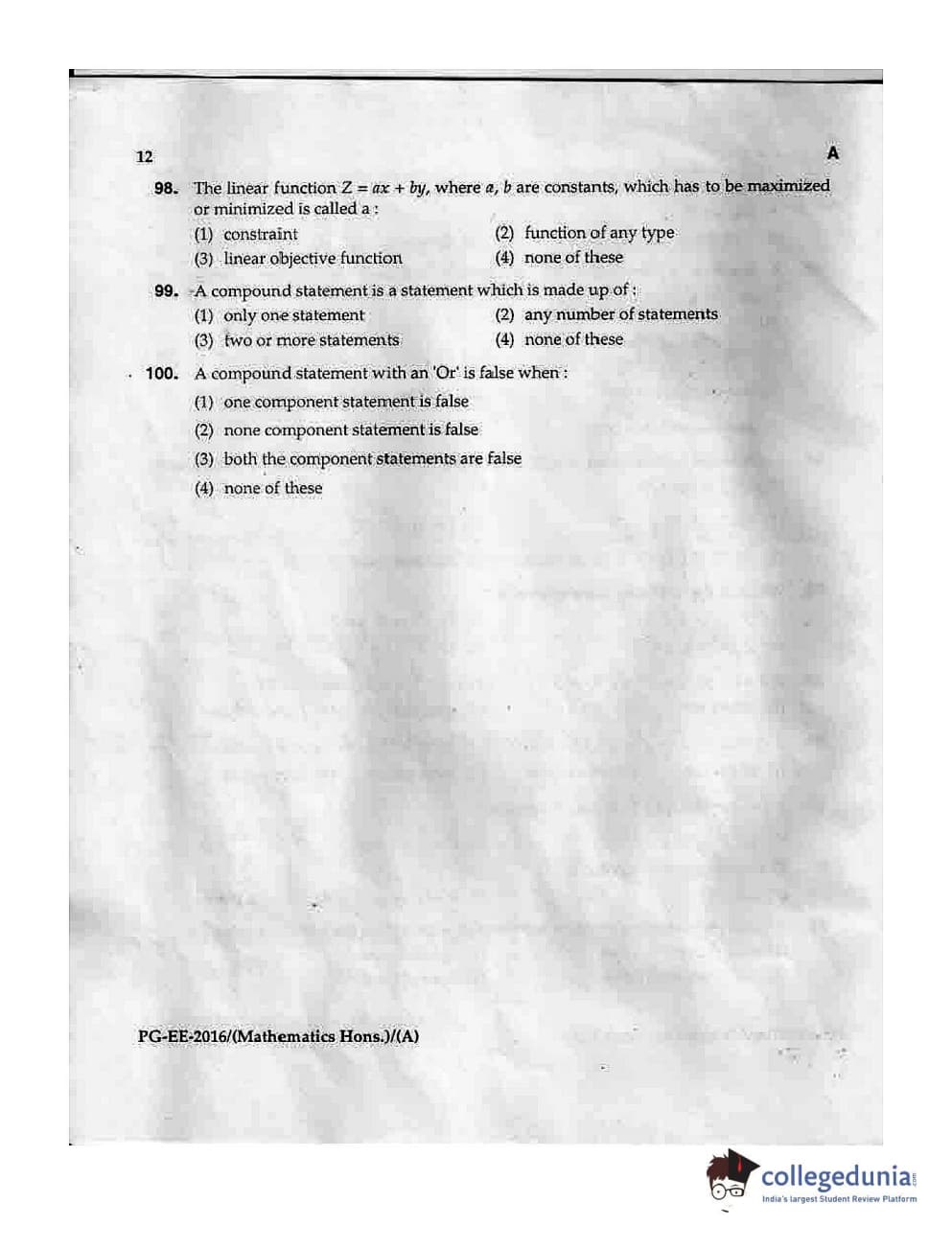 12

A

98. The linear function $Z = ax + by$, where $a$, $b$ are constants, which has to be maximized or minimized is called a :

(1) constraint

(2) function of any type

(3) linear objective function

(4) none of these

99. A compound statement is a statement which is made up of :

(1) only one statement

(2) any number of statements

(3) two or more statements

(4) none of these

100. A compound statement with an 'Or' is false when :

(1) one component statement is false

(2) none component statement is false

(3) both the component statements are false

(4) none of these

PG-EE-2016/(Mathematics Hons.)/(A)

collegedunia.com
India's largest Student Review Platform